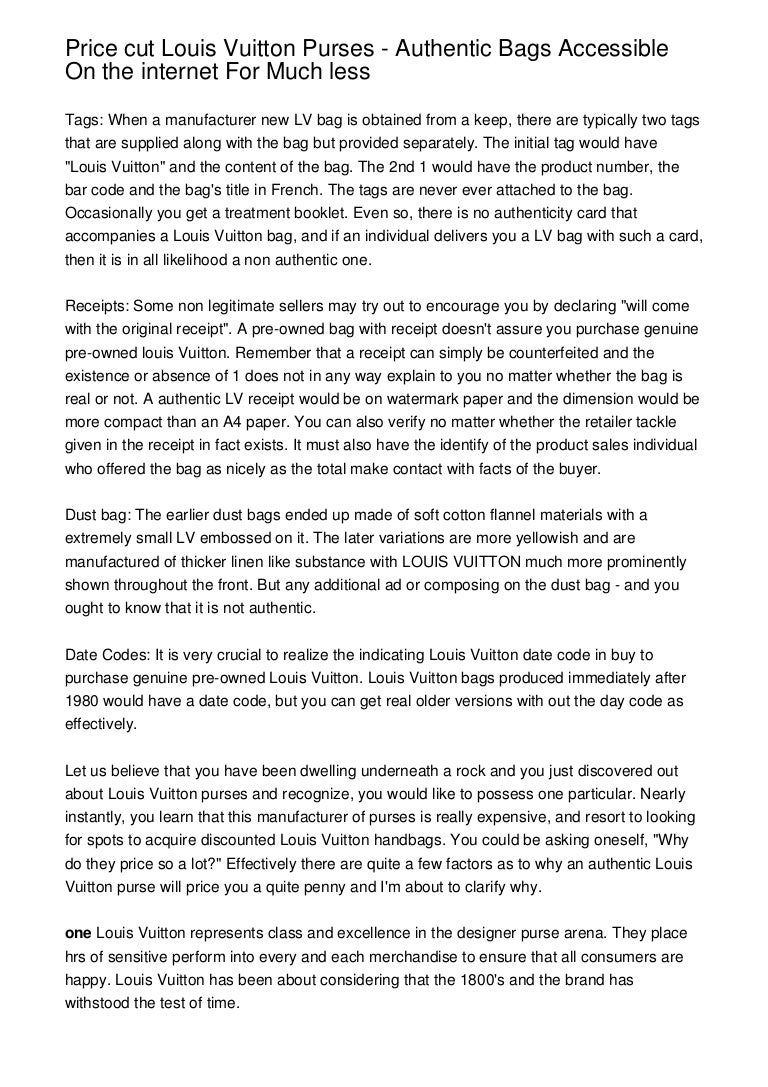 Price cut Louis Vuitton Purses - Authentic Bags Accessible On the internet For Much less

Tags: When a manufacturer new LV bag is obtained from a keep, there are typically two tags that are supplied along with the bag but provided separately. The initial tag would have "Louis Vuitton" and the content of the bag. The 2nd 1 would have the product number, the bar code and the bag's title in French. The tags are never ever attached to the bag. Occasionally you get a treatment booklet. Even so, there is no authenticity card that accompanies a Louis Vuitton bag, and if an individual delivers you a LV bag with such a card, then it is in all likelihood a non authentic one.

Receipts: Some non legitimate sellers may try out to encourage you by declaring "will come with the original receipt". A pre-owned bag with receipt doesn't assure you purchase genuine pre-owned louis Vuitton. Remember that a receipt can simply be counterfeited and the existence or absence of 1 does not in any way explain to you no matter whether the bag is real or not. A authentic LV receipt would be on watermark paper and the dimension would be more compact than an A4 paper. You can also verify no matter whether the retailer tackle given in the receipt in fact exists. It must also have the identify of the product sales individual who offered the bag as nicely as the total make contact with facts of the buyer.

Dust bag: The earlier dust bags ended up made of soft cotton flannel materials with a extremely small LV embossed on it. The later variations are more yellowish and are manufactured of thicker linen like substance with LOUIS VUITTON much more prominently shown throughout the front. But any additional ad or composing on the dust bag - and you ought to know that it is not authentic.

Date Codes: It is very crucial to realize the indicating Louis Vuitton date code in buy to purchase genuine pre-owned Louis Vuitton. Louis Vuitton bags produced immediately after 1980 would have a date code, but you can get real older versions with out the day code as effectively.

Let us believe that you have been dwelling underneath a rock and you just discovered out about Louis Vuitton purses and recognize, you would like to possess one particular. Nearly instantly, you learn that this manufacturer of purses is really expensive, and resort to looking for spots to acquire discounted Louis Vuitton handbags. You could be asking oneself, "Why do they price so a lot?" Effectively there are quite a few factors as to why an authentic Louis Vuitton purse will price you a quite penny and I'm about to clarify why.

one Louis Vuitton represents class and excellence in the designer purse arena. They place hrs of sensitive perform into every and each merchandise to ensure that all consumers are happy. Louis Vuitton has been about considering that the 1800's and the brand has withstood the test of time.